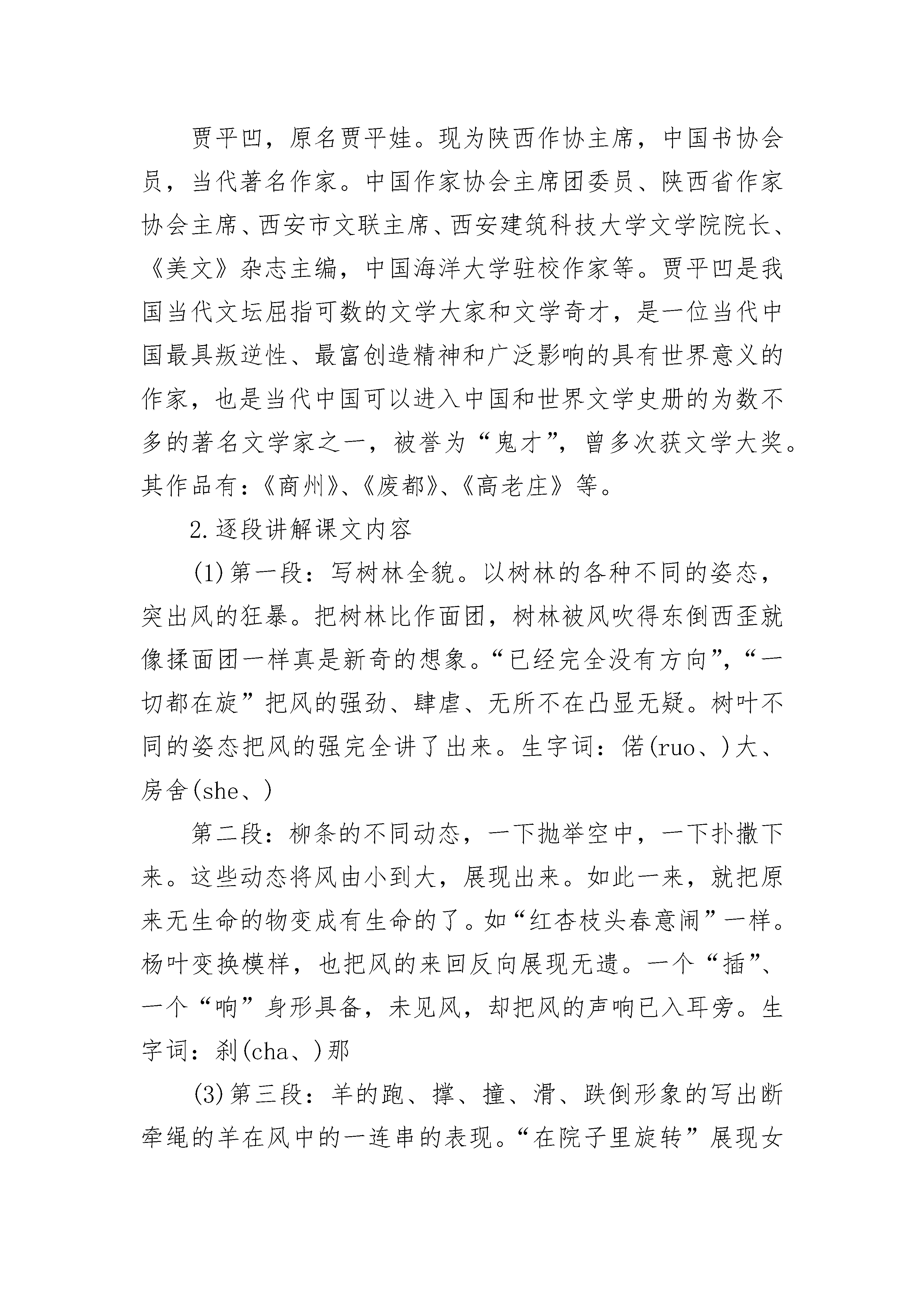 贾平凹，原名贾平娃。现为陕西作协主席，中国书协会员，当代著名作家。中国作家协会主席团委员、陕西省作家协会主席、西安市文联主席、西安建筑科技大学文学院院长、《美文》杂志主编，中国海洋大学驻校作家等。贾平凹是我国当代文坛屈指可数的文学大家和文学奇才，是一位当代中国最具叛逆性、最富创造精神和广泛影响的具有世界意义的作家，也是当代中国可以进入中国和世界文学史册的为数不多的著名文学家之一，被誉为“鬼才”，曾多次获文学大奖。其作品有：《商州》、《废都》、《高老庄》等。

2.逐段讲解课文内容

(1)第一段：写树林全貌。以树林的各种不同的姿态，突出风的狂暴。把树林比作面团，树林被风吹得东倒西歪就像揉面团一样真是新奇的想象。“已经完全没有方向”，“一切都在旋”把风的强劲、肆虐、无所不在凸显无疑。树叶不同的姿态把风的强完全讲了出来。生字词：偌(ruo、)大、房舍(she、)

第二段：柳条的不同动态，一下抛举空中，一下扑撒下来。这些动态将风由小到大，展现出来。如此一来，就把原来无生命的物变成有生命的了。如“红杏枝头春意闹”一样。杨叶变换模样，也把风的来回反向展现无遗。一个“插”、一个“响”身形具备，未见风，却把风的声响已入耳旁。生字词：刹(cha、)那

(3)第三段：羊的跑、撑、撞、滑、跌倒形象的写出断牵绳的羊在风中的一连串的表现。“在院子里旋转”展现女